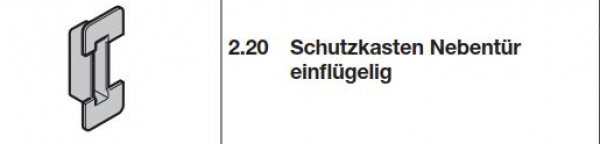 2.20 Schutzkasten Nebentür einflügelig